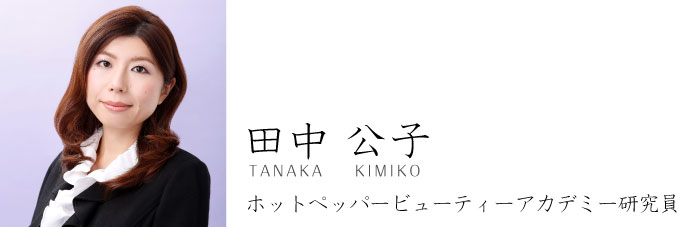 田中 公子
TANAKA KIMIKO
ホットペッパービューティーアカデミー研究員